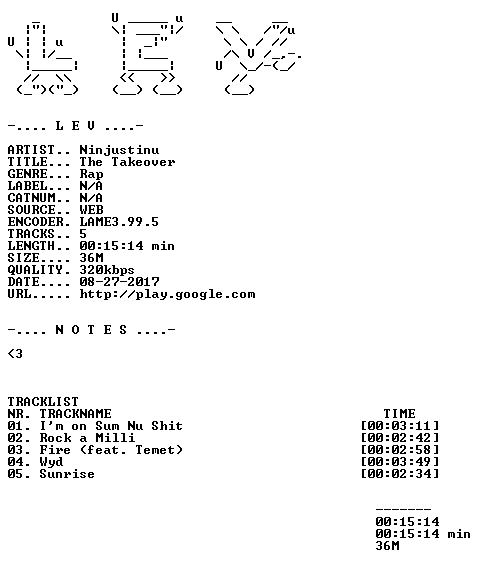 -.... L E V ....-

ARTIST.. Ninjustinu
TITLE... The Takeover
GENRE... Rap
LABEL... N/A
CATNUM.. N/A
SOURCE.. WEB
ENCODER. LAME3.99.5
TRACKS.. 5
LENGTH.. 00:15:14 min
SIZE.... 36M
QUALITY. 320kbps
DATE.... 08-27-2017
URL..... http://play.google.com

-.... N O T E S ....-

<3

TRACKLIST
NR. TRACKNAME TIME
01. I'm on Sum Nu Shit [00:03:11]
02. Rock a Milli [00:02:42]
03. Fire (feat. Temet) [00:02:58]
04. Wyd [00:03:49]
05. Sunrise [00:02:34]

-------
00:15:14
00:15:14 min
36M